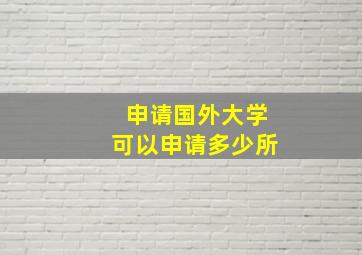 申请国外大学
可以申请多少所